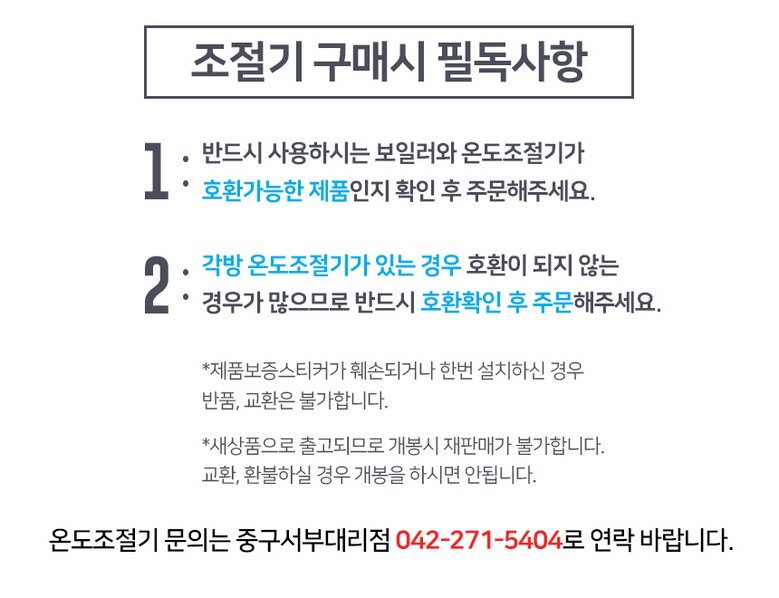 조절기 구매시 필독사항

1. 반드시 사용하시는 보일러와 온도조절기가 호환가능한 제품인지 확인 후 주문해주세요.

2. 각방 온도조절기가 있는 경우 호환이 되지 않는 경우가 많으므로 반드시 호환확인 후 주문해주세요.

*제품보증스티커가 훼손되거나 한번 설치하신 경우 반품, 교환은 불가합니다.

*새상품으로 출고되므로 개봉시 재판매가 불가합니다. 교환, 환불하실 경우 개봉을 하시면 안됩니다.

온도조절기 문의는 중구서부대리점 042-271-5404로 연락 바랍니다.